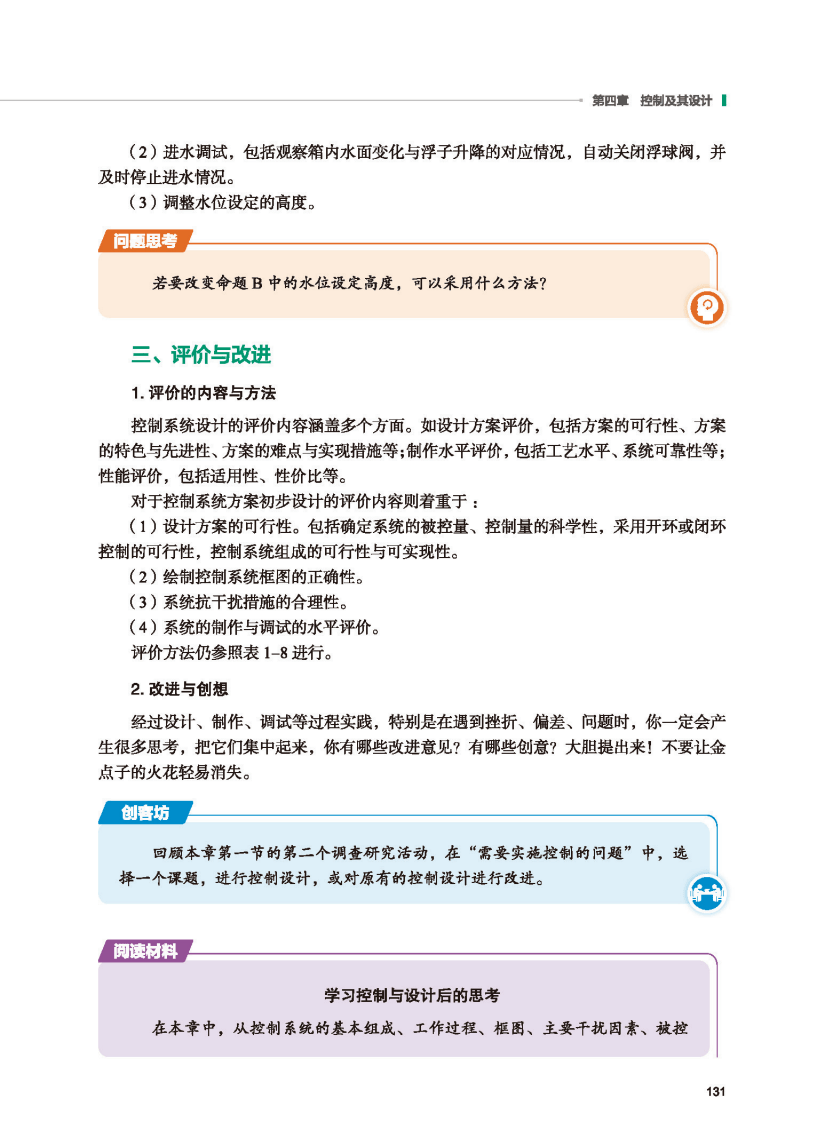 第四章 控制及其设计

（2）进水调试，包括观察箱内水面变化与浮子升降的对应情况，自动关闭浮球阀，并及时停止进水情况。

（3）调整水位设定的高度。

问题思考

若要改变命题 B 中的水位设定高度，可以采用什么方法？

三、评价与改进

1. 评价的内容与方法

控制系统设计的评价内容涵盖多个方面。如设计方案评价，包括方案的可行性、方案的特色与先进性、方案的难点与实现措施等；制作水平评价，包括工艺水平、系统可靠性等；性能评价，包括适用性、性价比等。

对于控制系统方案初步设计的评价内容则着重于：

（1）设计方案的可行性。包括确定系统的被控量、控制量的科学性，采用开环或闭环控制的可行性，控制系统组成的可行性与可实现性。

（2）绘制控制系统框图的正确性。

（3）系统抗干扰措施的合理性。

（4）系统的制作与调试的水平评价。

评价方法仍参照表 1–8 进行。

2. 改进与创想

经过设计、制作、调试等过程实践，特别是在遇到挫折、偏差、问题时，你一定会产生很多思考，把它们集中起来，你有哪些改进意见？有哪些创意？大胆提出来！不要让金点子的火花轻易消失。

创客坊

回顾本章第一节的第二个调查研究活动，在“需要实施控制的问题”中，选择一个课题，进行控制设计，或对原有的控制设计进行改进。

阅读材料

学习控制与设计后的思考

在本章中，从控制系统的基本组成、工作过程、框图、主要干扰因素、被控

131